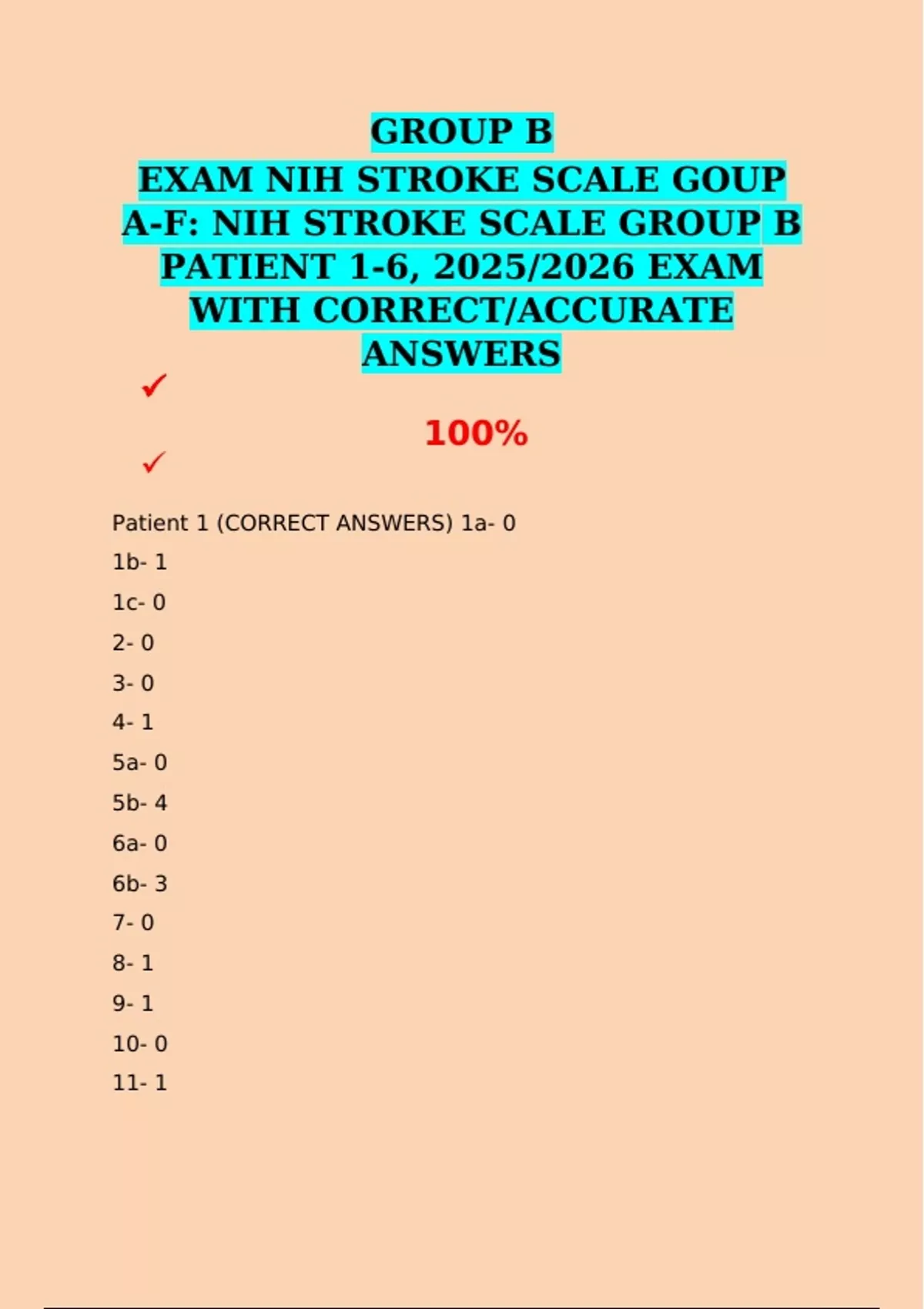 GROUP B
EXAM NIH STROKE SCALE GOUP A-F: NIH STROKE SCALE GROUP B PATIENT 1-6, 2025/2026 EXAM WITH CORRECT/ACCURATE ANSWERS

✓

100%

✓

Patient 1 (CORRECT ANSWERS) 1a- 0

1b- 1

1c- 0

2- 0

3- 0

4- 1

5a- 0

5b- 4

6a- 0

6b- 3

7- 0

8- 1

9- 1

10- 0

11- 1